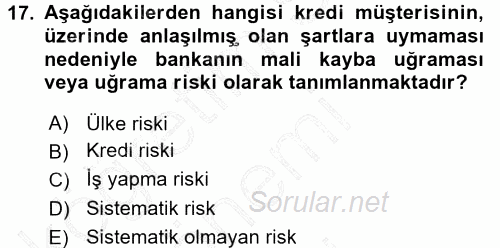 17. Aşağıdakilerden hangisi kredi müşterisinin, üzerinde anlaşılmış olan şartlara uymaması nedeniyle bankanın mali kayba uğraması veya uğrama riski olarak tanımlanmaktadır?

A) Ülke riski
B) Kredi riski
C) İş yapma riski
D) Sistematik risk
E) Sistematik olmayan risk

Sorular.net